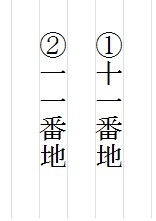 ①十一番地

②一一番地